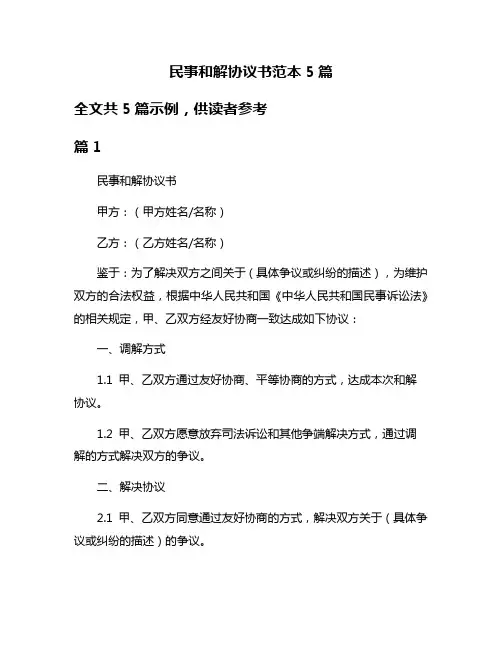 民事和解协议书范本 5 篇

全文共 5 篇示例，供读者参考

篇 1

民事和解协议书

甲方：（甲方姓名/名称）

乙方：（乙方姓名/名称）

鉴于：为了解决双方之间关于（具体争议或纠纷的描述），为维护双方的合法权益，根据中华人民共和国《中华人民共和国民事诉讼法》的相关规定，甲、乙双方经友好协商一致达成如下协议：

一、调解方式

1.1 甲、乙双方通过友好协商、平等协商的方式，达成本次和解协议。

1.2 甲、乙双方愿意放弃司法诉讼和其他争端解决方式，通过调解的方式解决双方的争议。

二、解决协议

2.1 甲、乙双方同意通过友好协商的方式，解决双方关于（具体争议或纠纷的描述）的争议。